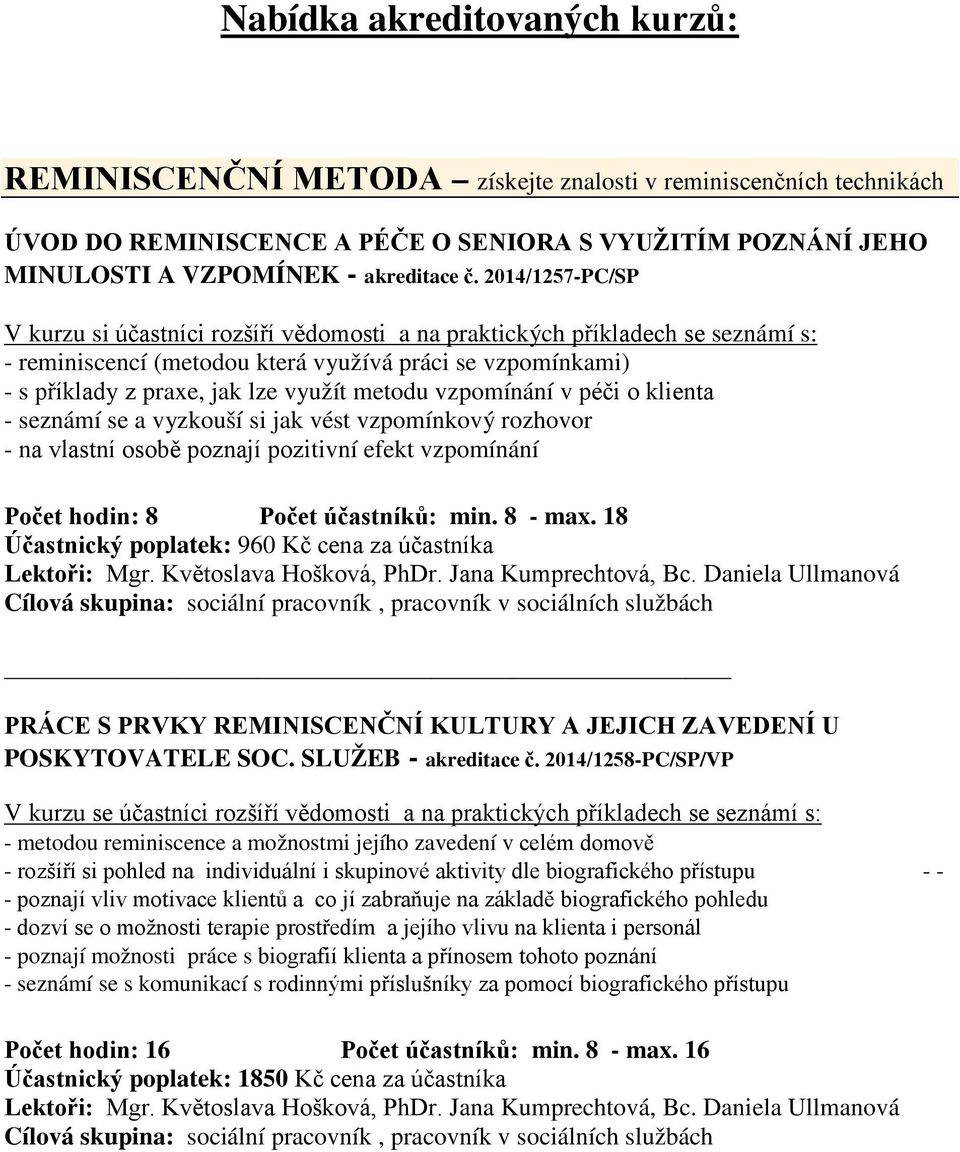 Nabídka akreditovaných kurzů:

REMINISCENČNÍ METODA – získejte znalosti v reminiscenčních technikách

ÚVOD DO REMINISCENCE A PÉČE O SENIORA S VYUŽITÍM POZNÁNÍ JEHO MINULOSTI A VZPOMÍNEK - akreditace č. 2014/1257-PC/SP

V kurzu si účastníci rozšíří vědomosti a na praktických příkladech se seznámí s:
- reminiscencí (metodou která využívá práci se vzpomínkami)
- s příklady z praxe, jak lze využít metodu vzpomínání v péči o klienta
- seznámí se a vyzkouší si jak vést vzpomínkový rozhovor
- na vlastní osobě poznají pozitivní efekt vzpomínání

Počet hodin: 8 Počet účastníků: min. 8 - max. 18
Účastnický poplatek: 960 Kč cena za účastníka
Lektoři: Mgr. Květoslava Hošková, PhDr. Jana Kumprechtová, Bc. Daniela Ullmanová
Cílová skupina: sociální pracovník , pracovník v sociálních službách

PRÁCE S PRVKY REMINISCENČNÍ KULTURY A JEJICH ZAVEDENÍ U POSKYTOVATELE SOC. SLUŽEB - akreditace č. 2014/1258-PC/SP/VP

V kurzu se účastníci rozšíří vědomosti a na praktických příkladech se seznámí s:
- metodou reminiscence a možnostmi jejího zavedení v celém domově
- rozšíří si pohled na individuální i skupinové aktivity dle biografického přístupu - -
- poznají vliv motivace klientů a co jí zabraňuje na základě biografického pohledu
- dozví se o možnosti terapie prostředím a jejího vlivu na klienta i personál
- poznají možnosti práce s biografií klienta a přínosem tohoto poznání
- seznámí se s komunikací s rodinnými příslušníky za pomocí biografického přístupu

Počet hodin: 16 Počet účastníků: min. 8 - max. 16
Účastnický poplatek: 1850 Kč cena za účastníka
Lektoři: Mgr. Květoslava Hošková, PhDr. Jana Kumprechtová, Bc. Daniela Ullmanová
Cílová skupina: sociální pracovník , pracovník v sociálních službách